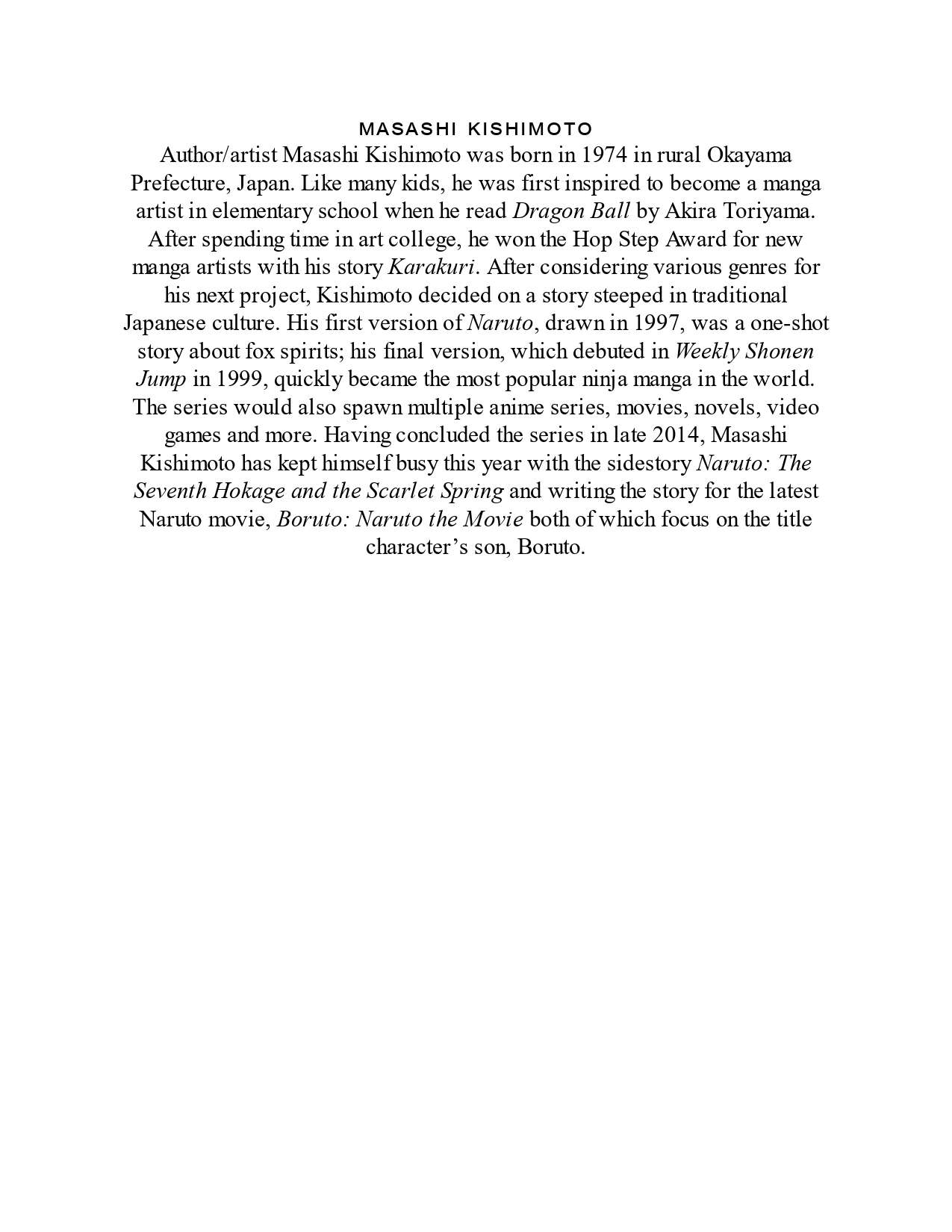 MASASHI KISHIMOTO

Author/artist Masashi Kishimoto was born in 1974 in rural Okayama Prefecture, Japan. Like many kids, he was first inspired to become a manga artist in elementary school when he read Dragon Ball by Akira Toriyama. After spending time in art college, he won the Hop Step Award for new manga artists with his story Karakuri. After considering various genres for his next project, Kishimoto decided on a story steeped in traditional Japanese culture. His first version of Naruto, drawn in 1997, was a one-shot story about fox spirits; his final version, which debuted in Weekly Shonen Jump in 1999, quickly became the most popular ninja manga in the world. The series would also spawn multiple anime series, movies, novels, video games and more. Having concluded the series in late 2014, Masashi Kishimoto has kept himself busy this year with the sidestory Naruto: The Seventh Hokage and the Scarlet Spring and writing the story for the latest Naruto movie, Boruto: Naruto the Movie both of which focus on the title character's son, Boruto.